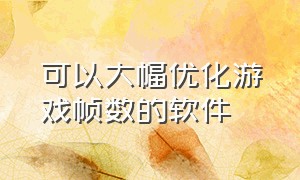 可以大幅优化游戏帧数的软件